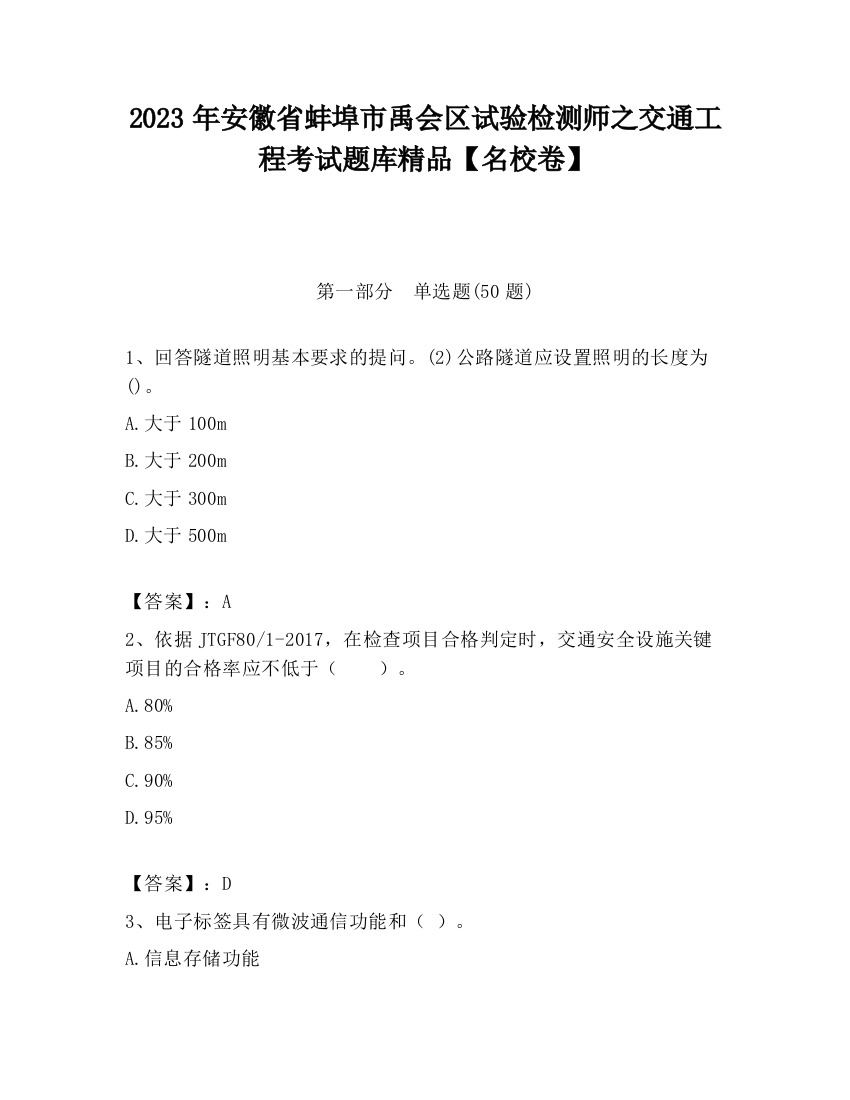 2023 年安徽省蚌埠市禹会区试验检测师之交通工程考试题库精品【名校卷】

第一部分　单选题(50 题)

1、回答隧道照明基本要求的提问。(2)公路隧道应设置照明的长度为()。

A.大于 100m

B.大于 200m

C.大于 300m

D.大于 500m

【答案】：A

2、依据 JTGF80/1-2017，在检查项目合格判定时，交通安全设施关键项目的合格率应不低于（　　）。

A.80%

B.85%

C.90%

D.95%

【答案】：D

3、电子标签具有微波通信功能和（ ）。

A.信息存储功能